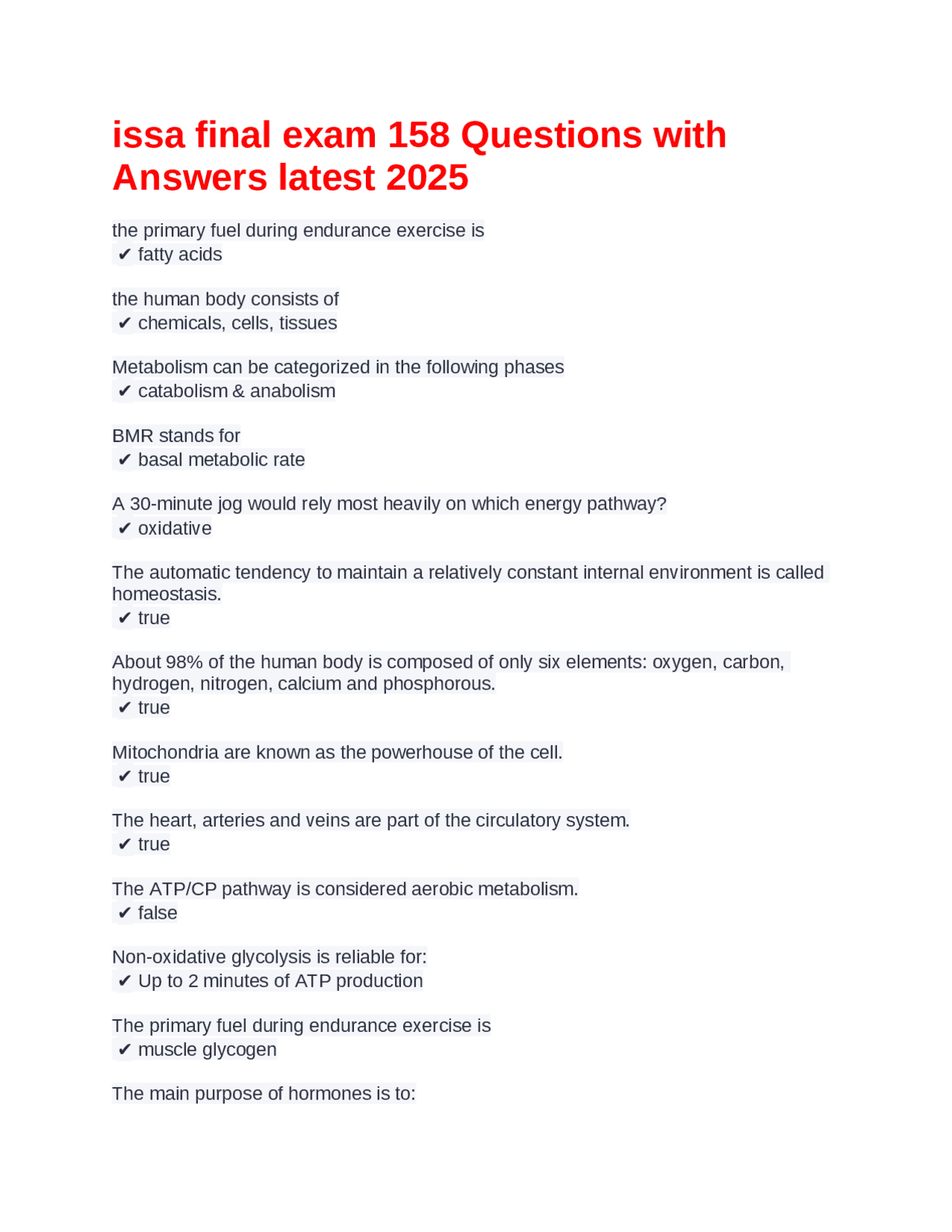 issa final exam 158 Questions with Answers latest 2025

the primary fuel during endurance exercise is
✔ fatty acids

the human body consists of
✔ chemicals, cells, tissues

Metabolism can be categorized in the following phases
✔ catabolism & anabolism

BMR stands for
✔ basal metabolic rate

A 30-minute jog would rely most heavily on which energy pathway?
✔ oxidative

The automatic tendency to maintain a relatively constant internal environment is called homeostasis.
✔ true

About 98% of the human body is composed of only six elements: oxygen, carbon, hydrogen, nitrogen, calcium and phosphorous.
✔ true

Mitochondria are known as the powerhouse of the cell.
✔ true

The heart, arteries and veins are part of the circulatory system.
✔ true

The ATP/CP pathway is considered aerobic metabolism.
✔ false

Non-oxidative glycolysis is reliable for:
✔ Up to 2 minutes of ATP production

The primary fuel during endurance exercise is
✔ muscle glycogen

The main purpose of hormones is to: